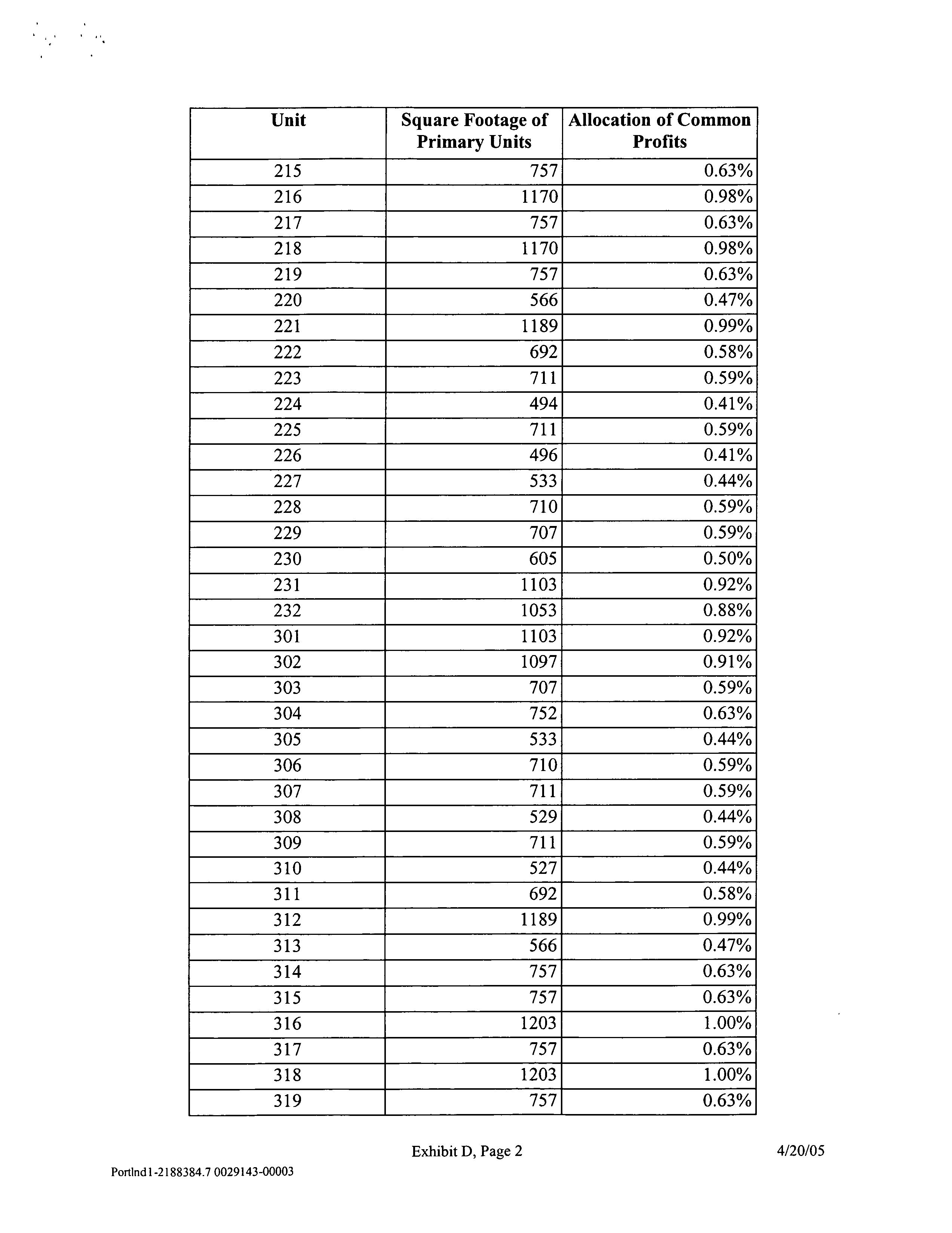 | Unit | Square Footage of Primary Units | Allocation of Common Profits |
|---|---|---|
| 215 | 757 | 0.63% |
| 216 | 1170 | 0.98% |
| 217 | 757 | 0.63% |
| 218 | 1170 | 0.98% |
| 219 | 757 | 0.63% |
| 220 | 566 | 0.47% |
| 221 | 1189 | 0.99% |
| 222 | 692 | 0.58% |
| 223 | 711 | 0.59% |
| 224 | 494 | 0.41% |
| 225 | 711 | 0.59% |
| 226 | 496 | 0.41% |
| 227 | 533 | 0.44% |
| 228 | 710 | 0.59% |
| 229 | 707 | 0.59% |
| 230 | 605 | 0.50% |
| 231 | 1103 | 0.92% |
| 232 | 1053 | 0.88% |
| 301 | 1103 | 0.92% |
| 302 | 1097 | 0.91% |
| 303 | 707 | 0.59% |
| 304 | 752 | 0.63% |
| 305 | 533 | 0.44% |
| 306 | 710 | 0.59% |
| 307 | 711 | 0.59% |
| 308 | 529 | 0.44% |
| 309 | 711 | 0.59% |
| 310 | 527 | 0.44% |
| 311 | 692 | 0.58% |
| 312 | 1189 | 0.99% |
| 313 | 566 | 0.47% |
| 314 | 757 | 0.63% |
| 315 | 757 | 0.63% |
| 316 | 1203 | 1.00% |
| 317 | 757 | 0.63% |
| 318 | 1203 | 1.00% |
| 319 | 757 | 0.63% |

Exhibit D, Page 2

4/20/05

Portlnd1-2188384.7 0029143-00003